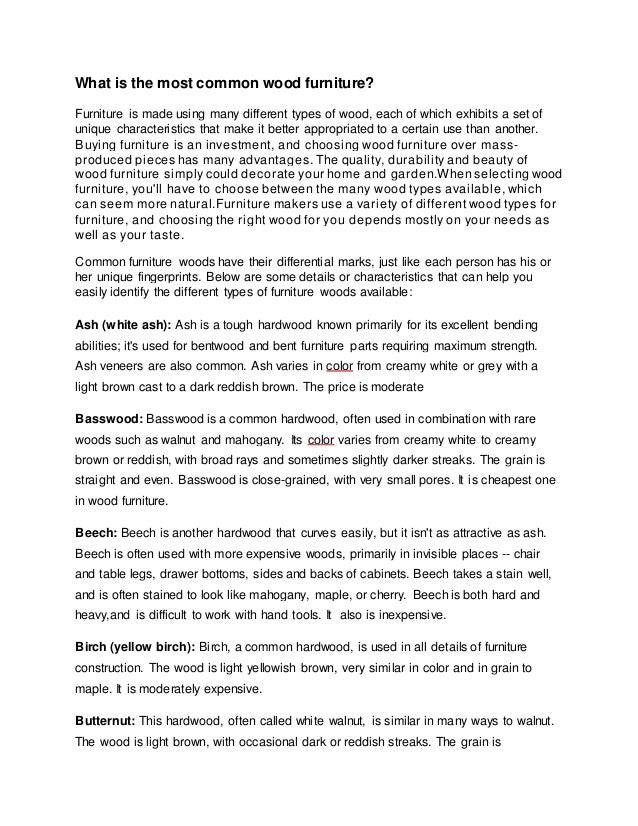 What is the most common wood furniture?

Furniture is made using many different types of wood, each of which exhibits a set of unique characteristics that make it better appropriated to a certain use than another. Buying furniture is an investment, and choosing wood furniture over mass-produced pieces has many advantages. The quality, durability and beauty of wood furniture simply could decorate your home and garden.When selecting wood furniture, you'll have to choose between the many wood types available, which can seem more natural.Furniture makers use a variety of different wood types for furniture, and choosing the right wood for you depends mostly on your needs as well as your taste.

Common furniture woods have their differential marks, just like each person has his or her unique fingerprints. Below are some details or characteristics that can help you easily identify the different types of furniture woods available:

Ash (white ash): Ash is a tough hardwood known primarily for its excellent bending abilities; it's used for bentwood and bent furniture parts requiring maximum strength. Ash veneers are also common. Ash varies in color from creamy white or grey with a light brown cast to a dark reddish brown. The price is moderate

Basswood: Basswood is a common hardwood, often used in combination with rare woods such as walnut and mahogany. Its color varies from creamy white to creamy brown or reddish, with broad rays and sometimes slightly darker streaks. The grain is straight and even. Basswood is close-grained, with very small pores. It is cheapest one in wood furniture.

Beech: Beech is another hardwood that curves easily, but it isn't as attractive as ash. Beech is often used with more expensive woods, primarily in invisible places -- chair and table legs, drawer bottoms, sides and backs of cabinets. Beech takes a stain well, and is often stained to look like mahogany, maple, or cherry. Beech is both hard and heavy,and is difficult to work with hand tools. It also is inexpensive.

Birch (yellow birch): Birch, a common hardwood, is used in all details of furniture construction. The wood is light yellowish brown, very similar in color and in grain to maple. It is moderately expensive.

Butternut: This hardwood, often called white walnut, is similar in many ways to walnut. The wood is light brown, with occasional dark or reddish streaks. The grain is